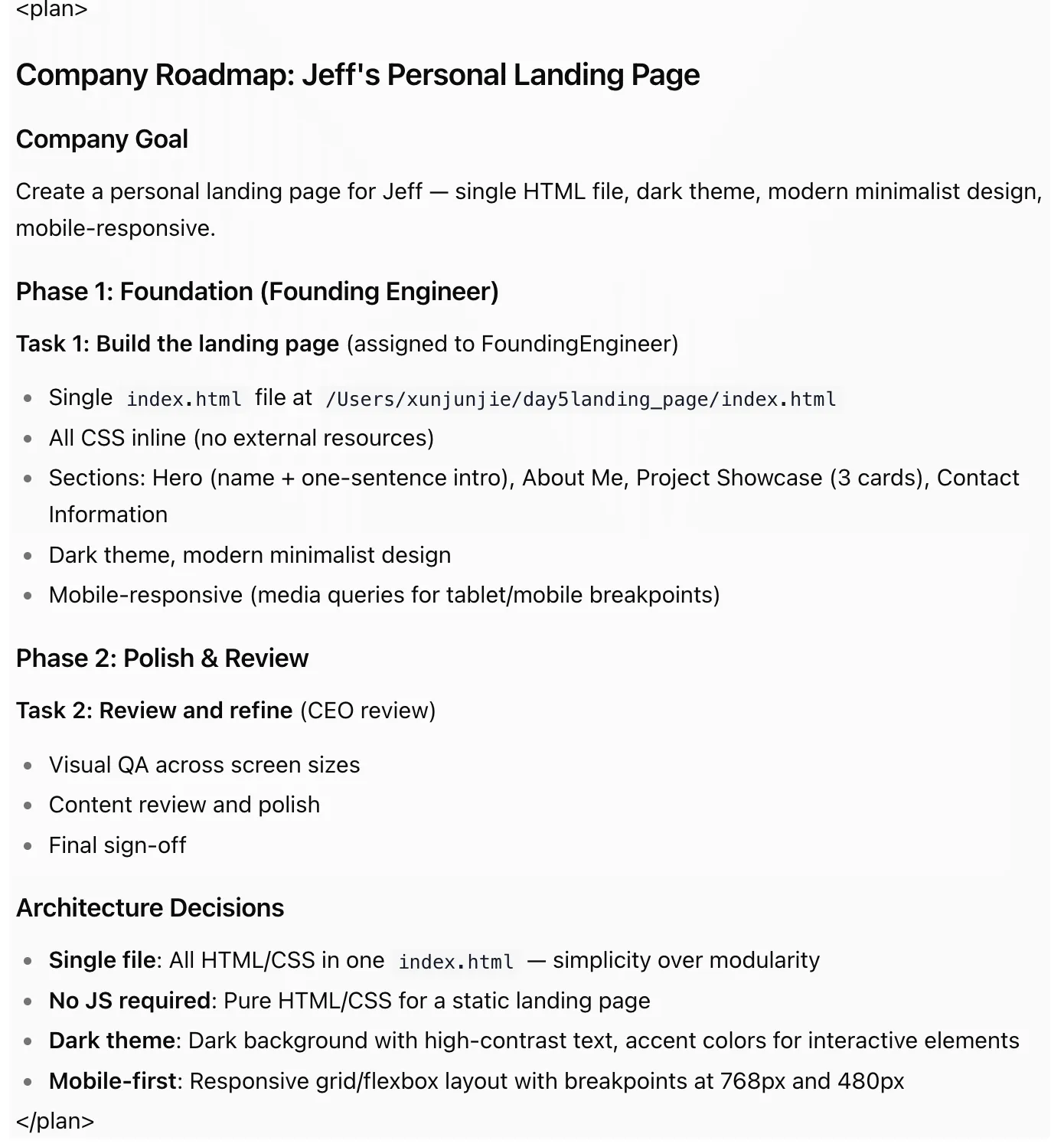 <plan>

Company Roadmap: Jeff's Personal Landing Page

Company Goal

Create a personal landing page for Jeff — single HTML file, dark theme, modern minimalist design, mobile-responsive.

Phase 1: Foundation (Founding Engineer)

Task 1: Build the landing page (assigned to FoundingEngineer)

- Single index.html file at /Users/xunjunjie/day5landing_page/index.html
- All CSS inline (no external resources)
- Sections: Hero (name + one-sentence intro), About Me, Project Showcase (3 cards), Contact Information
- Dark theme, modern minimalist design
- Mobile-responsive (media queries for tablet/mobile breakpoints)

Phase 2: Polish & Review

Task 2: Review and refine (CEO review)

- Visual QA across screen sizes
- Content review and polish
- Final sign-off

Architecture Decisions

- Single file: All HTML/CSS in one index.html — simplicity over modularity
- No JS required: Pure HTML/CSS for a static landing page
- Dark theme: Dark background with high-contrast text, accent colors for interactive elements
- Mobile-first: Responsive grid/flexbox layout with breakpoints at 768px and 480px

</plan>